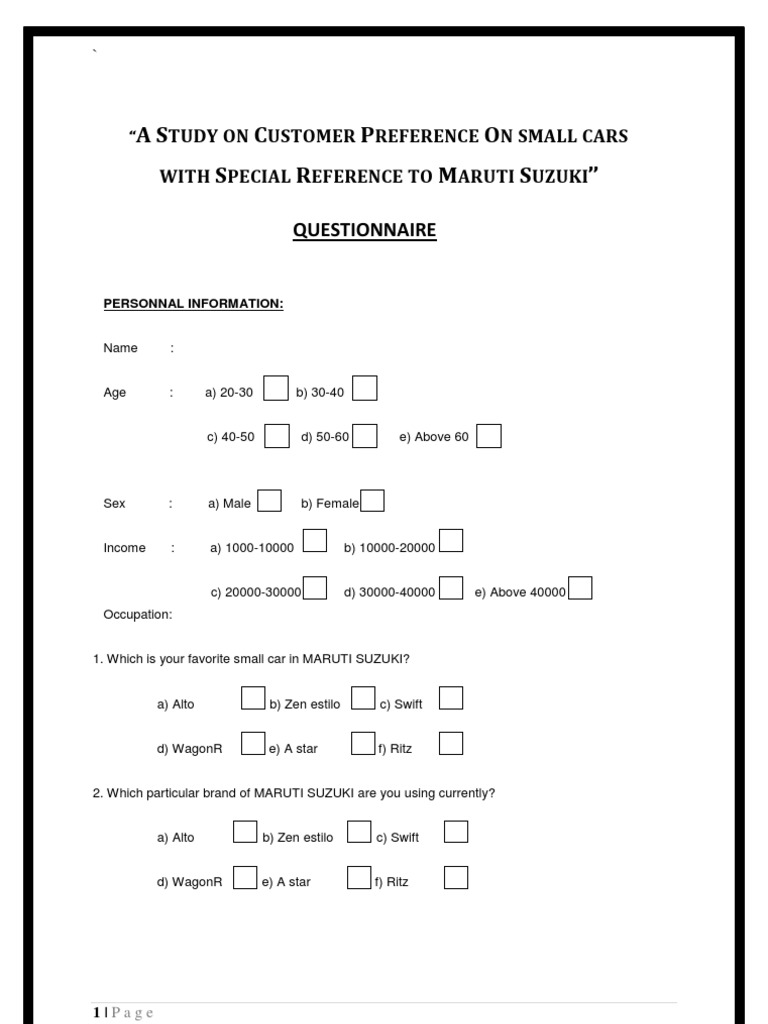 `

"A STUDY ON CUSTOMER PREFERENCE ON SMALL CARS WITH SPECIAL REFERENCE TO MARUTI SUZUKI"

QUESTIONNAIRE

PERSONNAL INFORMATION:

Name :

Age : a) 20-30 b) 30-40

c) 40-50 d) 50-60 e) Above 60

Sex : a) Male b) Female

Income : a) 1000-10000 b) 10000-20000

c) 20000-30000 d) 30000-40000 e) Above 40000

Occupation:

1. Which is your favorite small car in MARUTI SUZUKI?

a) Alto b) Zen estilo c) Swift

d) WagonR e) A star f) Ritz

2. Which particular brand of MARUTI SUZUKI are you using currently?

a) Alto b) Zen estilo c) Swift

d) WagonR e) A star f) Ritz

1 | P a g e